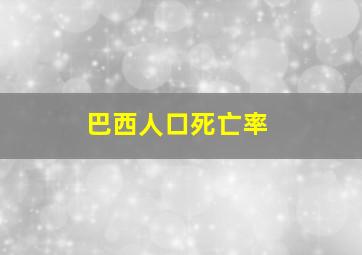 巴西人口死亡率